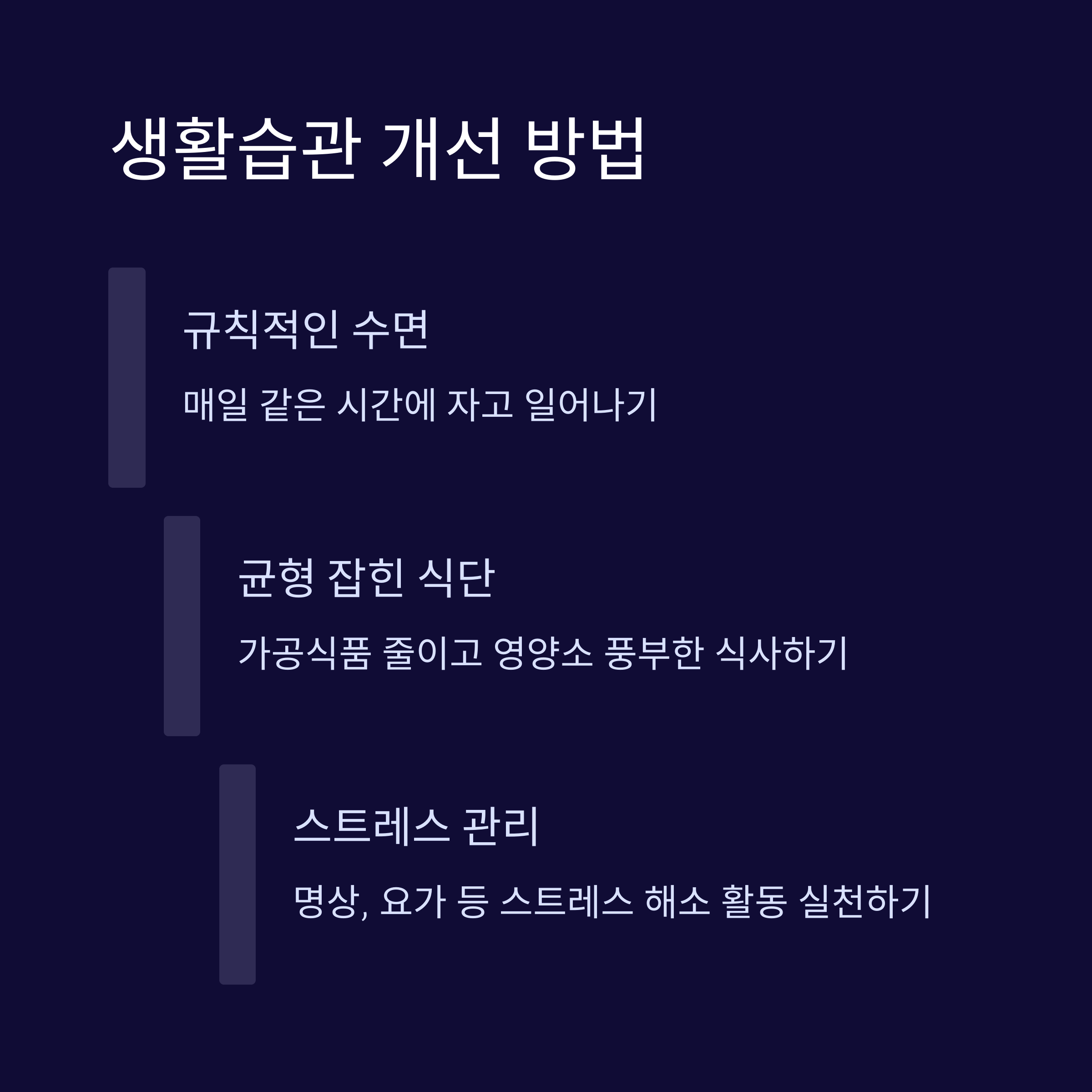 생활습관 개선 방법

규칙적인 수면

매일 같은 시간에 자고 일어나기

균형 잡힌 식단

가공식품 줄이고 영양소 풍부한 식사하기

스트레스 관리

명상, 요가 등 스트레스 해소 활동 실천하기